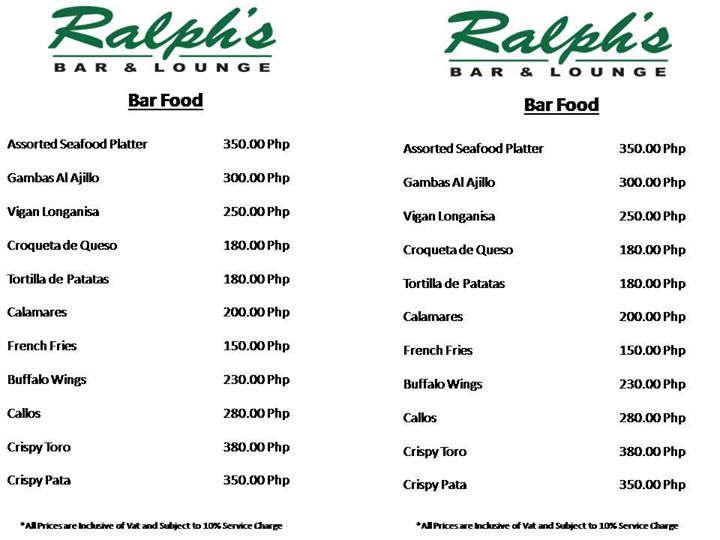 Ralph's
BAR & LOUNGE

Bar Food

| | |
|---|---|
| Assorted Seafood Platter | 350.00 Php |
| Gambas Al Ajillo | 300.00 Php |
| Vigan Longanisa | 250.00 Php |
| Croqueta de Queso | 180.00 Php |
| Tortilla de Patatas | 180.00 Php |
| Calamares | 200.00 Php |
| French Fries | 150.00 Php |
| Buffalo Wings | 230.00 Php |
| Callos | 280.00 Php |
| Crispy Toro | 380.00 Php |
| Crispy Pata | 350.00 Php |

*All Prices are Inclusive of Vat and Subject to 10% Service Charge

Ralph's
BAR & LOUNGE

Bar Food

| | |
|---|---|
| Assorted Seafood Platter | 350.00 Php |
| Gambas Al Ajillo | 300.00 Php |
| Vigan Longanisa | 250.00 Php |
| Croqueta de Queso | 180.00 Php |
| Tortilla de Patatas | 180.00 Php |
| Calamares | 200.00 Php |
| French Fries | 150.00 Php |
| Buffalo Wings | 230.00 Php |
| Callos | 280.00 Php |
| Crispy Toro | 380.00 Php |
| Crispy Pata | 350.00 Php |

*All Prices are Inclusive of Vat and Subject to 10% Service Charge